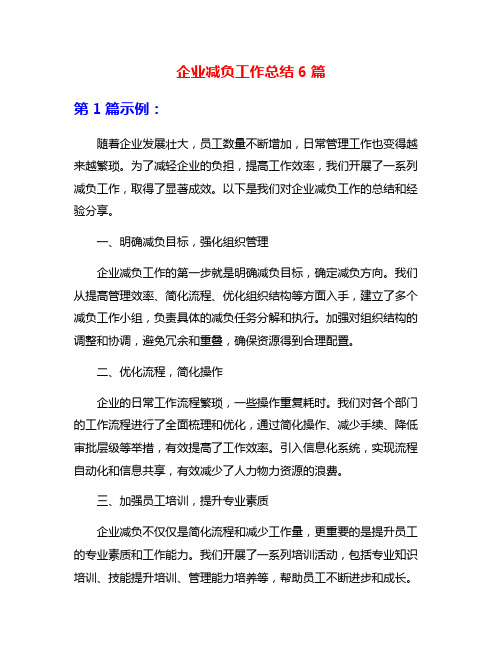 企业减负工作总结 6 篇

第 1 篇示例：

随着企业发展壮大，员工数量不断增加，日常管理工作也变得越来越繁琐。为了减轻企业的负担，提高工作效率，我们开展了一系列减负工作，取得了显著成效。以下是我们对企业减负工作的总结和经验分享。

一、明确减负目标，强化组织管理

企业减负工作的第一步就是明确减负目标，确定减负方向。我们从提高管理效率、简化流程、优化组织结构等方面入手，建立了多个减负工作小组，负责具体的减负任务分解和执行。加强对组织结构的调整和协调，避免冗余和重叠，确保资源得到合理配置。

二、优化流程，简化操作

企业的日常工作流程繁琐，一些操作重复耗时。我们对各个部门的工作流程进行了全面梳理和优化，通过简化操作、减少手续、降低审批层级等举措，有效提高了工作效率。引入信息化系统，实现流程自动化和信息共享，有效减少了人力物力资源的浪费。

三、加强员工培训，提升专业素质

企业减负不仅仅是简化流程和减少工作量，更重要的是提升员工的专业素质和工作能力。我们开展了一系列培训活动，包括专业知识培训、技能提升培训、管理能力培养等，帮助员工不断进步和成长。